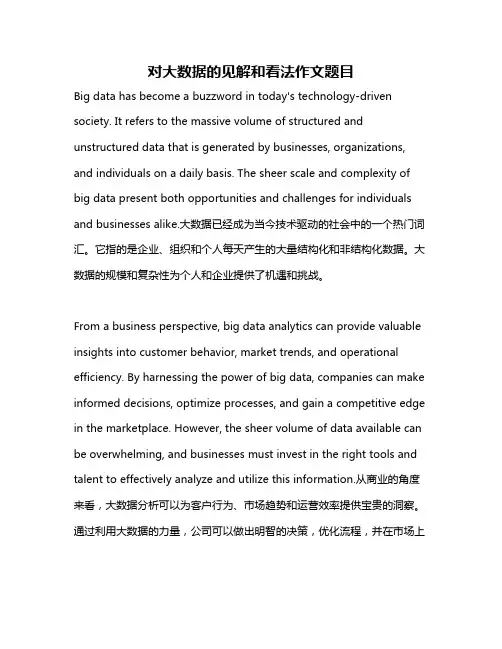 对大数据的见解和看法作文题目

Big data has become a buzzword in today's technology-driven society. It refers to the massive volume of structured and unstructured data that is generated by businesses, organizations, and individuals on a daily basis. The sheer scale and complexity of big data present both opportunities and challenges for individuals and businesses alike.大数据已经成为当今技术驱动的社会中的一个热门词汇。它指的是企业、组织和个人每天产生的大量结构化和非结构化数据。大数据的规模和复杂性为个人和企业提供了机遇和挑战。

From a business perspective, big data analytics can provide valuable insights into customer behavior, market trends, and operational efficiency. By harnessing the power of big data, companies can make informed decisions, optimize processes, and gain a competitive edge in the marketplace. However, the sheer volume of data available can be overwhelming, and businesses must invest in the right tools and talent to effectively analyze and utilize this information.从商业的角度来看，大数据分析可以为客户行为、市场趋势和运营效率提供宝贵的洞察。通过利用大数据的力量，公司可以做出明智的决策，优化流程，并在市场上